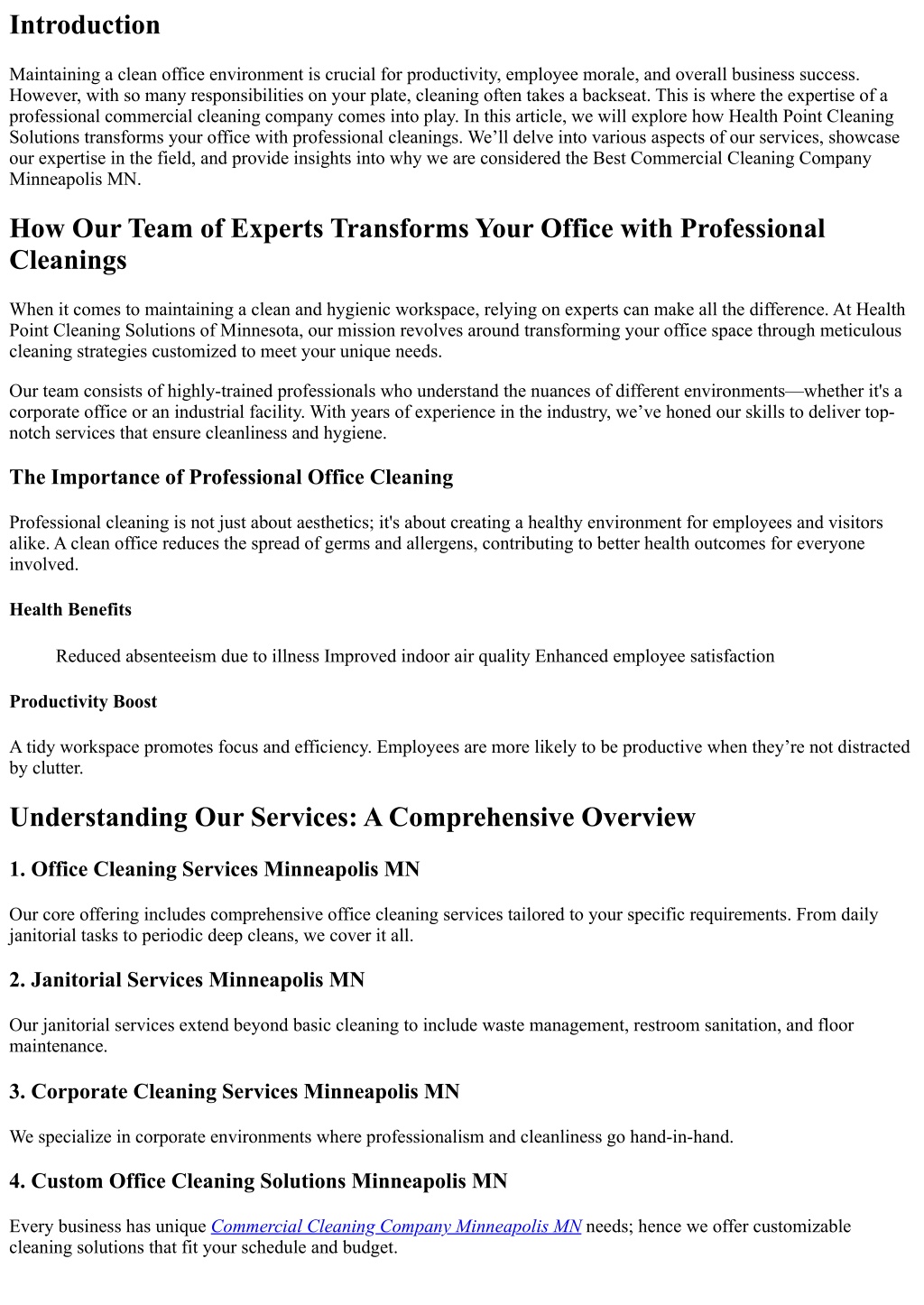 Introduction

Maintaining a clean office environment is crucial for productivity, employee morale, and overall business success. However, with so many responsibilities on your plate, cleaning often takes a backseat. This is where the expertise of a professional commercial cleaning company comes into play. In this article, we will explore how Health Point Cleaning Solutions transforms your office with professional cleanings. We'll delve into various aspects of our services, showcase our expertise in the field, and provide insights into why we are considered the Best Commercial Cleaning Company Minneapolis MN.

How Our Team of Experts Transforms Your Office with Professional Cleanings

When it comes to maintaining a clean and hygienic workspace, relying on experts can make all the difference. At Health Point Cleaning Solutions of Minnesota, our mission revolves around transforming your office space through meticulous cleaning strategies customized to meet your unique needs.

Our team consists of highly-trained professionals who understand the nuances of different environments—whether it's a corporate office or an industrial facility. With years of experience in the industry, we've honed our skills to deliver top-notch services that ensure cleanliness and hygiene.

The Importance of Professional Office Cleaning

Professional cleaning is not just about aesthetics; it's about creating a healthy environment for employees and visitors alike. A clean office reduces the spread of germs and allergens, contributing to better health outcomes for everyone involved.

Health Benefits

Reduced absenteeism due to illness Improved indoor air quality Enhanced employee satisfaction

Productivity Boost

A tidy workspace promotes focus and efficiency. Employees are more likely to be productive when they're not distracted by clutter.

Understanding Our Services: A Comprehensive Overview

1. Office Cleaning Services Minneapolis MN

Our core offering includes comprehensive office cleaning services tailored to your specific requirements. From daily janitorial tasks to periodic deep cleans, we cover it all.

2. Janitorial Services Minneapolis MN

Our janitorial services extend beyond basic cleaning to include waste management, restroom sanitation, and floor maintenance.

3. Corporate Cleaning Services Minneapolis MN

We specialize in corporate environments where professionalism and cleanliness go hand-in-hand.

4. Custom Office Cleaning Solutions Minneapolis MN

Every business has unique Commercial Cleaning Company Minneapolis MN needs; hence we offer customizable cleaning solutions that fit your schedule and budget.